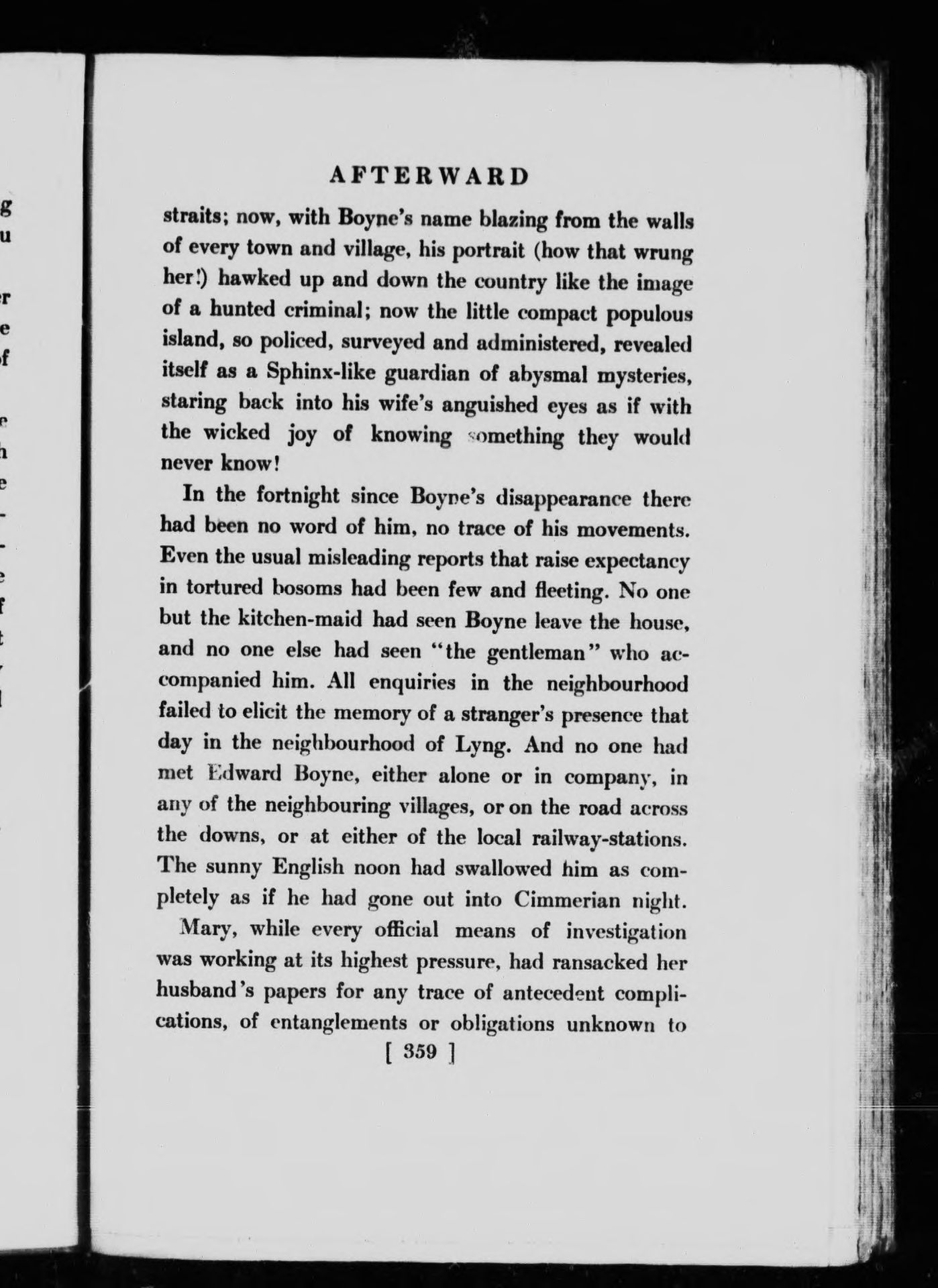 AFTERWARD

straits; now, with Boyne's name blazing from the walls of every town and village, his portrait (how that wrung her!) hawked up and down the country like the image of a hunted criminal; now the little compact populous island, so policed, surveyed and administered, revealed itself as a Sphinx-like guardian of abysmal mysteries, staring back into his wife's anguished eyes as if with the wicked joy of knowing something they would never know!

In the fortnight since Boyne's disappearance there had been no word of him, no trace of his movements. Even the usual misleading reports that raise expectancy in tortured bosoms had been few and fleeting. No one but the kitchen-maid had seen Boyne leave the house, and no one else had seen "the gentleman" who accompanied him. All enquiries in the neighbourhood failed to elicit the memory of a stranger's presence that day in the neighbourhood of Lyng. And no one had met Edward Boyne, either alone or in company, in any of the neighbouring villages, or on the road across the downs, or at either of the local railway-stations. The sunny English noon had swallowed him as completely as if he had gone out into Cimmerian night.

Mary, while every official means of investigation was working at its highest pressure, had ransacked her husband's papers for any trace of antecedent complications, of entanglements or obligations unknown to

[ 359 ]